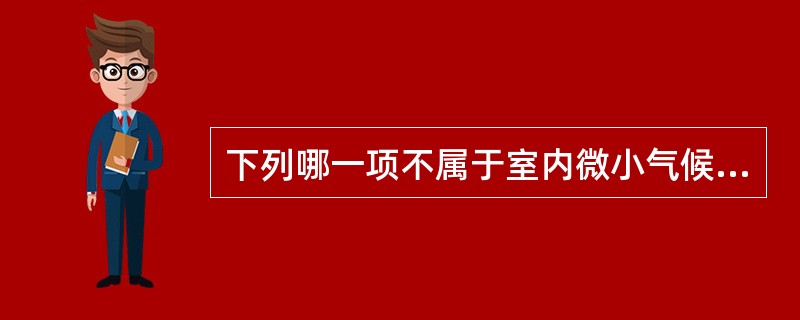 下列哪一项不属于室内微小气候...